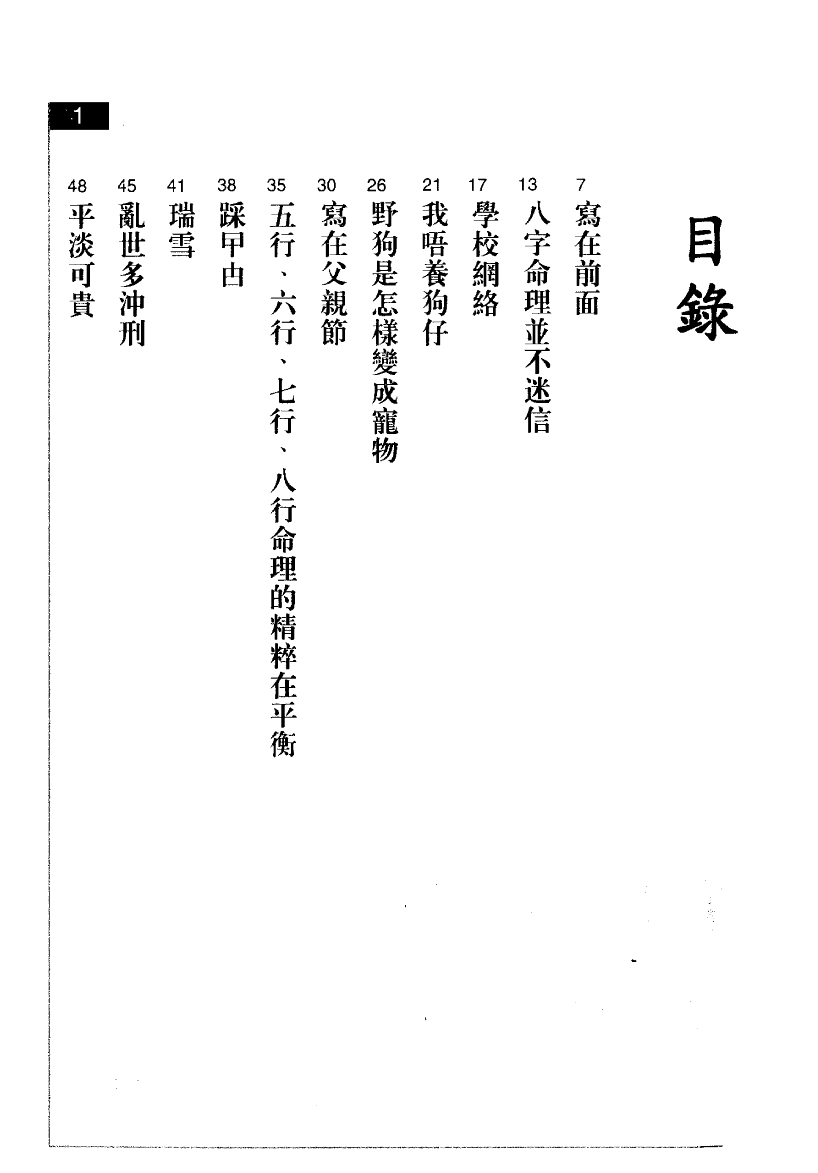 1

目錄

7 寫在前面
13 八字命理並不迷信
17 學校網絡
21 我唔養狗仔
26 野狗是怎樣變成寵物
30 寫在父親節
35 五行、六行、七行、八行命理的精粹在平衡
38 踩甲由
41 瑞雪
45 亂世多沖刑
48 平淡可貴